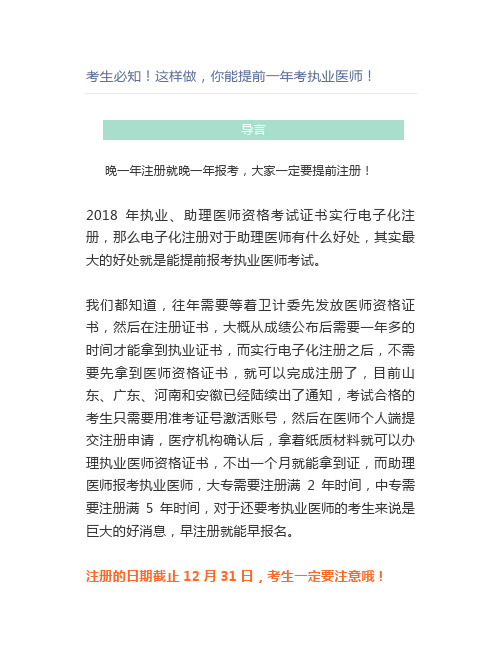 考生必知！这样做，你能提前一年考执业医师！

导言

晚一年注册就晚一年报考，大家一定要提前注册！

2018 年执业、助理医师资格考试证书实行电子化注册，那么电子化注册对于助理医师有什么好处，其实最大的好处就是能提前报考执业医师考试。

我们都知道，往年需要等着卫计委先发放医师资格证书，然后在注册证书，大概从成绩公布后需要一年多的时间才能拿到执业证书，而实行电子化注册之后，不需要先拿到医师资格证书，就可以完成注册了，目前山东、广东、河南和安徽已经陆续出了通知，考试合格的考生只需要用准考证号激活账号，然后在医师个人端提交注册申请，医疗机构确认后，拿着纸质材料就可以办理执业医师资格证书，不出一个月就能拿到证，而助理医师报考执业医师，大专需要注册满 2 年时间，中专需要注册满 5 年时间，对于还要考执业医师的考生来说是巨大的好消息，早注册就能早报名。

注册的日期截止 12 月 31 日，考生一定要注意哦！